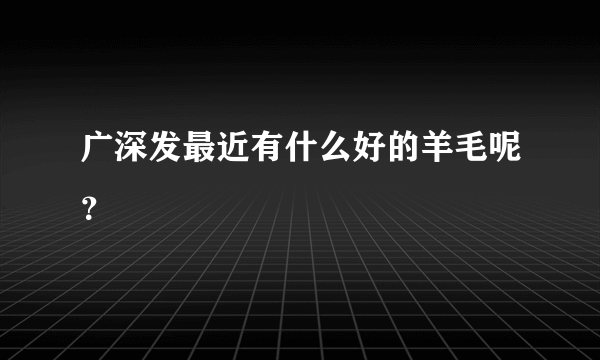 广深发最近有什么好的羊毛呢？